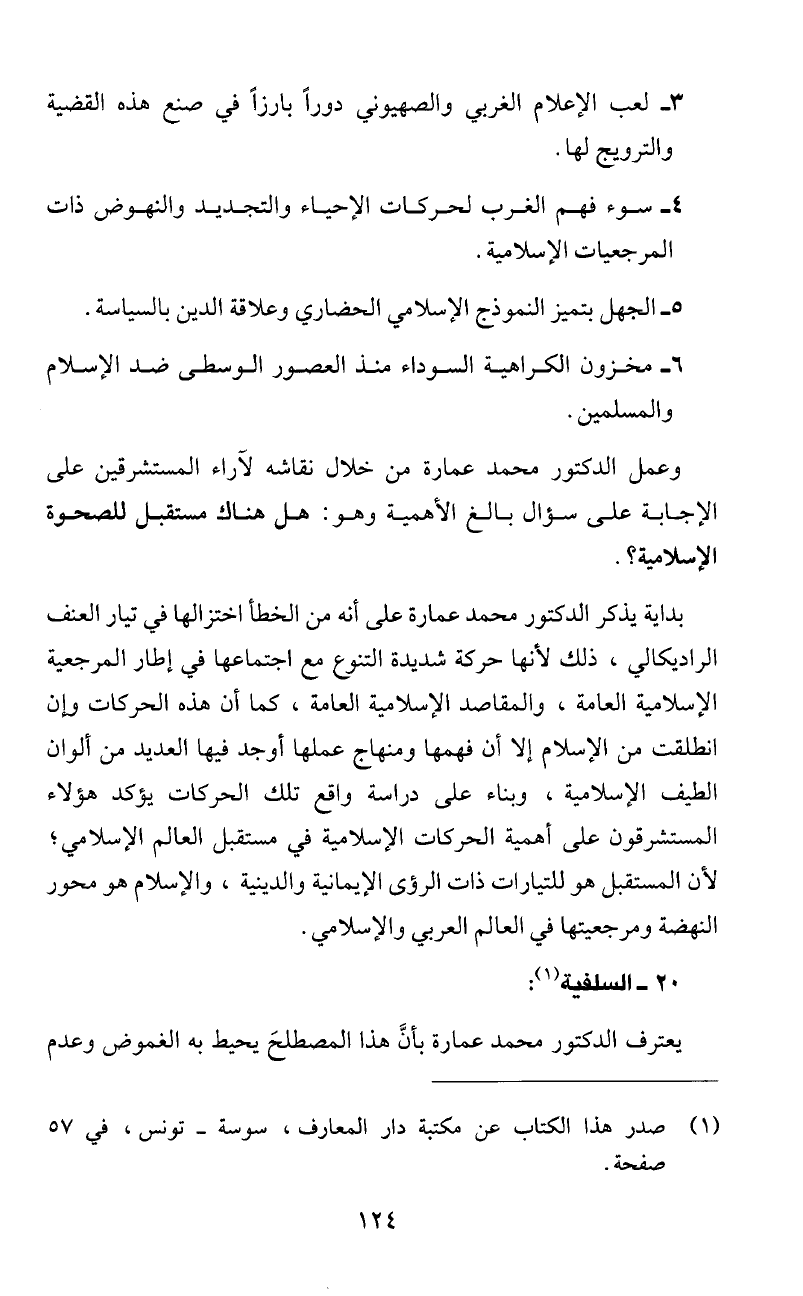 ٣ـ لعب الإعلام الغربي والصهيوني دوراً بارزاً في صنع هذه القضية والترويج لها.

٤ـ سوء فهم الغرب لحركات الإحياء والتجديد والنهوض ذات المرجعيات الإسلامية.

٥ـ الجهل بتميز النموذج الإسلامي الحضاري وعلاقة الدين بالسياسة.

٦ـ مخزون الكراهية السوداء منذ العصور الوسطى ضد الإسلام والمسلمين.

وعمل الدكتور محمد عمارة من خلال نقاشه لآراء المستشرقين على الإجابة على سؤال بالغ الأهمية وهو: هل هناك مستقبل للصحوة الإسلامية؟.

بداية يذكر الدكتور محمد عمارة على أنه من الخطأ اختزالها في تيار العنف الراديكالي، ذلك لأنها حركة شديدة التنوع مع اجتماعها في إطار المرجعية الإسلامية العامة، والمقاصد الإسلامية العامة، كما أن هذه الحركات وإن انطلقت من الإسلام إلا أن فهمها ومنهاج عملها أوجد فيها العديد من ألوان الطيف الإسلامية، وبناء على دراسة واقع تلك الحركات يؤكد هؤلاء المستشرقون على أهمية الحركات الإسلامية في مستقبل العالم الإسلامي؛ لأن المستقبل هو للتيارات ذات الرؤى الإيمانية والدينية، والإسلام هو محور النهضة ومرجعيتها في العالم العربي والإسلامي.

٢٠ ـ السلفية$^{(١)}$:

يعترف الدكتور محمد عمارة بأنَّ هذا المصطلحَ يحيط به الغموض وعدم

(١) صدر هذا الكتاب عن مكتبة دار المعارف، سوسة ـ تونس، في ٥٧ صفحة.

١٢٤